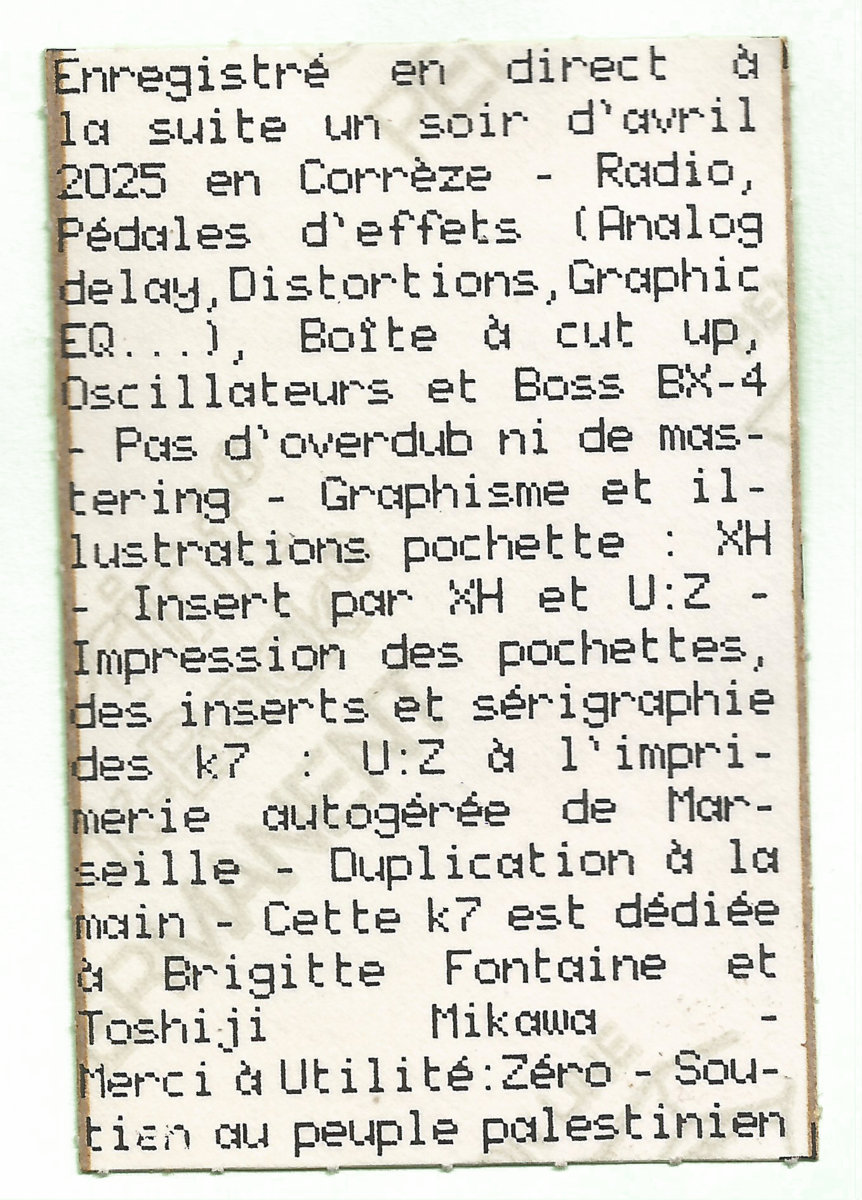 Enregistré en direct à la suite un soir d'avril 2025 en Corrèze - Radio, Pédales d'effets (Analog delay,Distortions,Graphic EQ...), Boîte à cut up, Oscillateurs et Boss BX-4 - Pas d'overdub ni de mastering - Graphisme et illustrations pochette : XH - Insert par XH et U:Z - Impression des pochettes, des inserts et sérigraphie des k7 : U:Z à l'imprimerie autogérée de Marseille - Duplication à la main - Cette k7 est dédiée à Brigitte Fontaine et Toshiji Mikawa - Merci à Utilité:Zéro - Soutien au peuple palestinien